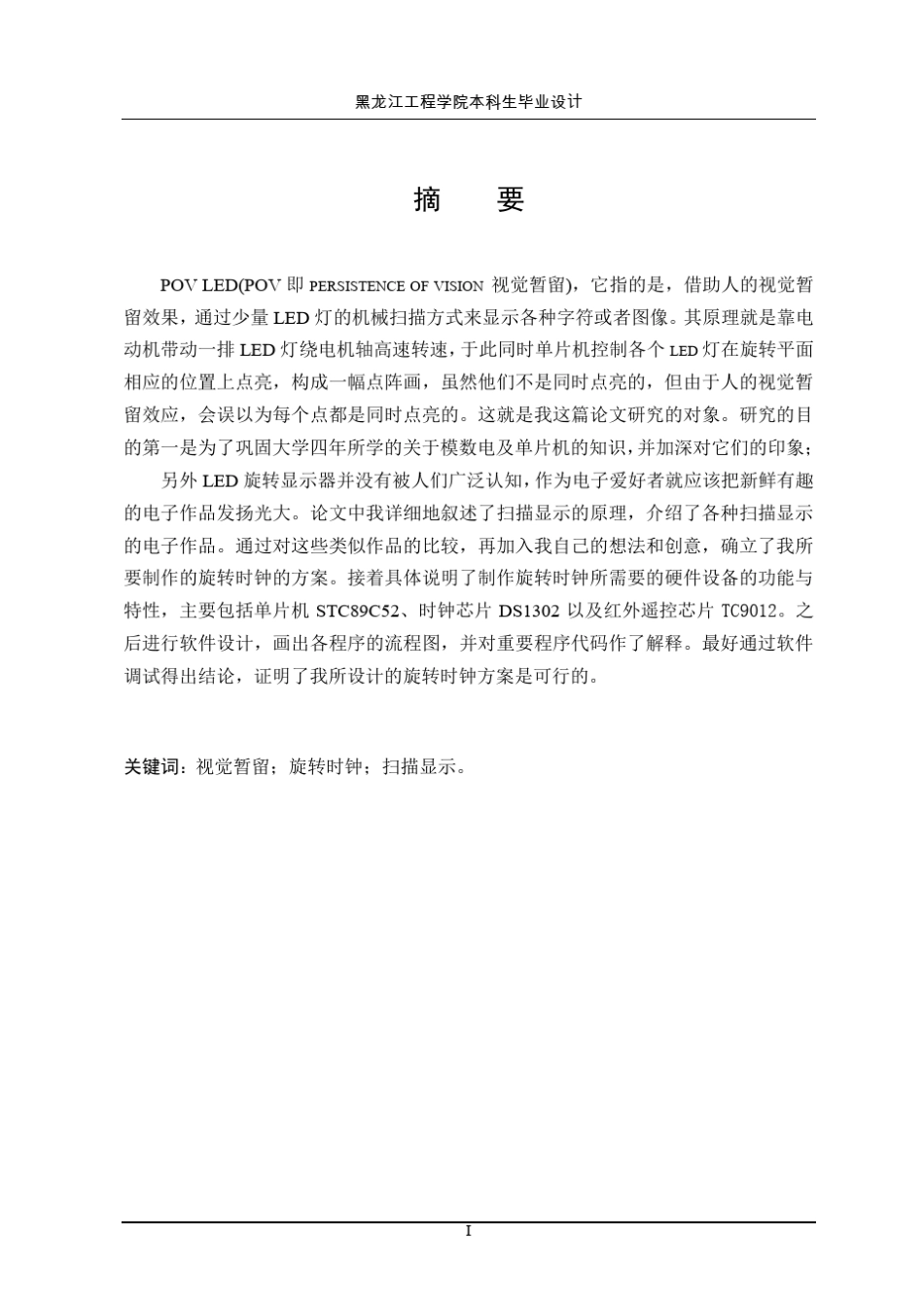 黑龙江工程学院本科生毕业设计

摘　要

POV LED(POV 即 PERSISTENCE OF VISION 视觉暂留)，它指的是，借助人的视觉暂留效果，通过少量 LED 灯的机械扫描方式来显示各种字符或者图像。其原理就是靠电动机带动一排 LED 灯绕电机轴高速转速，于此同时单片机控制各个 LED 灯在旋转平面相应的位置上点亮，构成一幅点阵画，虽然他们不是同时点亮的，但由于人的视觉暂留效应，会误以为每个点都是同时点亮的。这就是我这篇论文研究的对象。研究的目的第一是为了巩固大学四年所学的关于模数电及单片机的知识，并加深对它们的印象；

另外 LED 旋转显示器并没有被人们广泛认知，作为电子爱好者就应该把新鲜有趣的电子作品发扬光大。论文中我详细地叙述了扫描显示的原理，介绍了各种扫描显示的电子作品。通过对这些类似作品的比较，再加入我自己的想法和创意，确立了我所要制作的旋转时钟的方案。接着具体说明了制作旋转时钟所需要的硬件设备的功能与特性，主要包括单片机 STC89C52、时钟芯片 DS1302 以及红外遥控芯片 TC9012。之后进行软件设计，画出各程序的流程图，并对重要程序代码作了解释。最好通过软件调试得出结论，证明了我所设计的旋转时钟方案是可行的。

关键词：视觉暂留；旋转时钟；扫描显示。

I